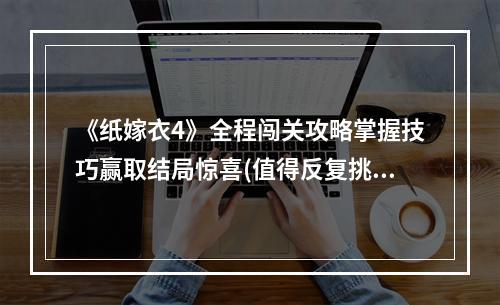 《纸嫁衣4》全程闯关攻略掌握技巧赢取结局惊喜(值得反复挑...